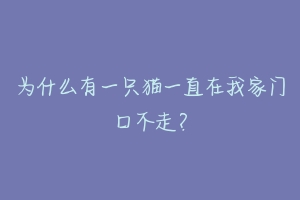 为什么有一只猫一直在我家门口不走？